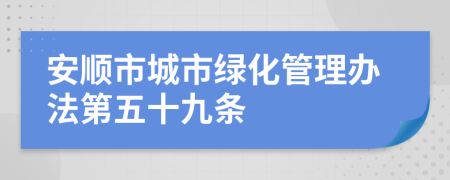 安顺市城市绿化管理办法第五十九条